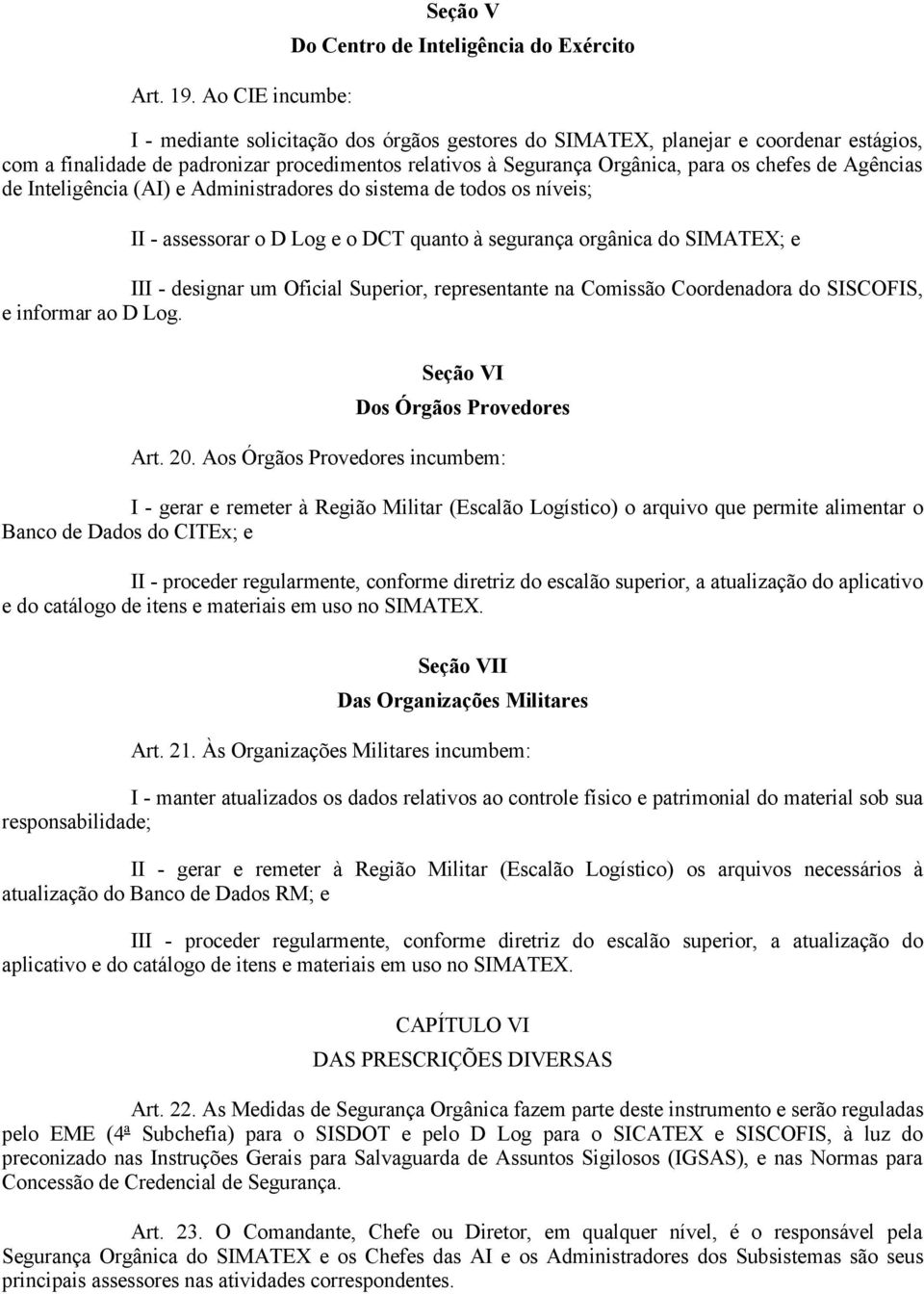 Seção V
Do Centro de Inteligência do Exército

Art. 19. Ao CIE incumbe:

I - mediante solicitação dos órgãos gestores do SIMATEX, planejar e coordenar estágios, com a finalidade de padronizar procedimentos relativos à Segurança Orgânica, para os chefes de Agências de Inteligência (AI) e Administradores do sistema de todos os níveis;

II - assessorar o D Log e o DCT quanto à segurança orgânica do SIMATEX; e

III - designar um Oficial Superior, representante na Comissão Coordenadora do SISCOFIS, e informar ao D Log.

Seção VI
Dos Órgãos Provedores

Art. 20. Aos Órgãos Provedores incumbem:

I - gerar e remeter à Região Militar (Escalão Logístico) o arquivo que permite alimentar o Banco de Dados do CITEx; e

II - proceder regularmente, conforme diretriz do escalão superior, a atualização do aplicativo e do catálogo de itens e materiais em uso no SIMATEX.

Seção VII
Das Organizações Militares

Art. 21. Às Organizações Militares incumbem:

I - manter atualizados os dados relativos ao controle físico e patrimonial do material sob sua responsabilidade;

II - gerar e remeter à Região Militar (Escalão Logístico) os arquivos necessários à atualização do Banco de Dados RM; e

III - proceder regularmente, conforme diretriz do escalão superior, a atualização do aplicativo e do catálogo de itens e materiais em uso no SIMATEX.

CAPÍTULO VI
DAS PRESCRIÇÕES DIVERSAS

Art. 22. As Medidas de Segurança Orgânica fazem parte deste instrumento e serão reguladas pelo EME (4ª Subchefia) para o SISDOT e pelo D Log para o SICATEX e SISCOFIS, à luz do preconizado nas Instruções Gerais para Salvaguarda de Assuntos Sigilosos (IGSAS), e nas Normas para Concessão de Credencial de Segurança.

Art. 23. O Comandante, Chefe ou Diretor, em qualquer nível, é o responsável pela Segurança Orgânica do SIMATEX e os Chefes das AI e os Administradores dos Subsistemas são seus principais assessores nas atividades correspondentes.